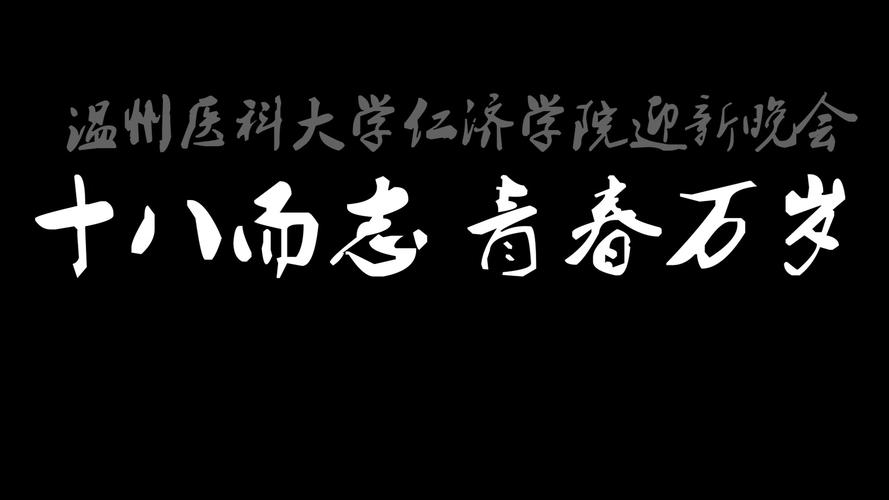 温州医科大学仁济学院迎新晚会

十八而志 青春万岁